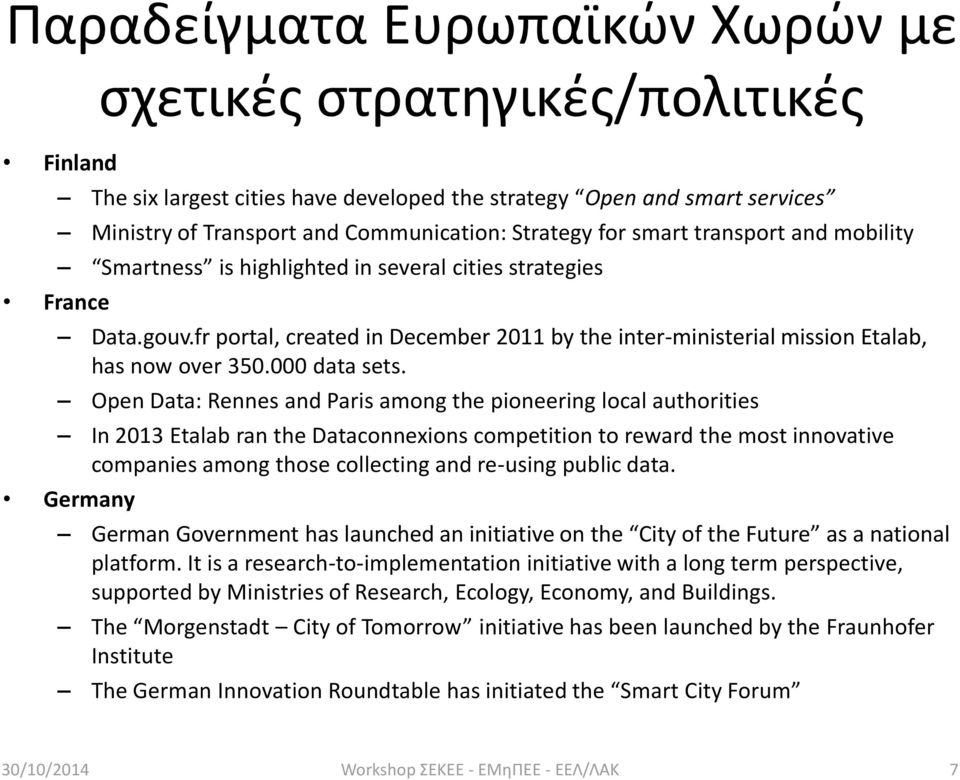 Παραδείγματα Ευρωπαϊκών Χωρών με σχετικές στρατηγικές/πολιτικές

• Finland
– The six largest cities have developed the strategy “Open and smart services”
– Ministry of Transport and Communication: Strategy for smart transport and mobility
– “Smartness” is highlighted in several cities strategies
• France
– Data.gouv.fr portal, created in December 2011 by the inter-ministerial mission Etalab, has now over 350.000 data sets.
– Open Data: Rennes and Paris among the pioneering local authorities
– In 2013 Etalab ran the Dataconnexions competition to reward the most innovative companies among those collecting and re-using public data.
• Germany
– German Government has launched an initiative on the “City of the Future” as a national platform. It is a research-to-implementation initiative with a long term perspective, supported by Ministries of Research, Ecology, Economy, and Buildings.
– The “Morgenstadt – City of Tomorrow” initiative has been launched by the Fraunhofer Institute
– The German Innovation Roundtable has initiated the “Smart City Forum”

30/10/2014 Workshop ΣΕΚΕΕ - ΕΜηΠΕΕ - ΕΕΛ/ΛΑΚ 7